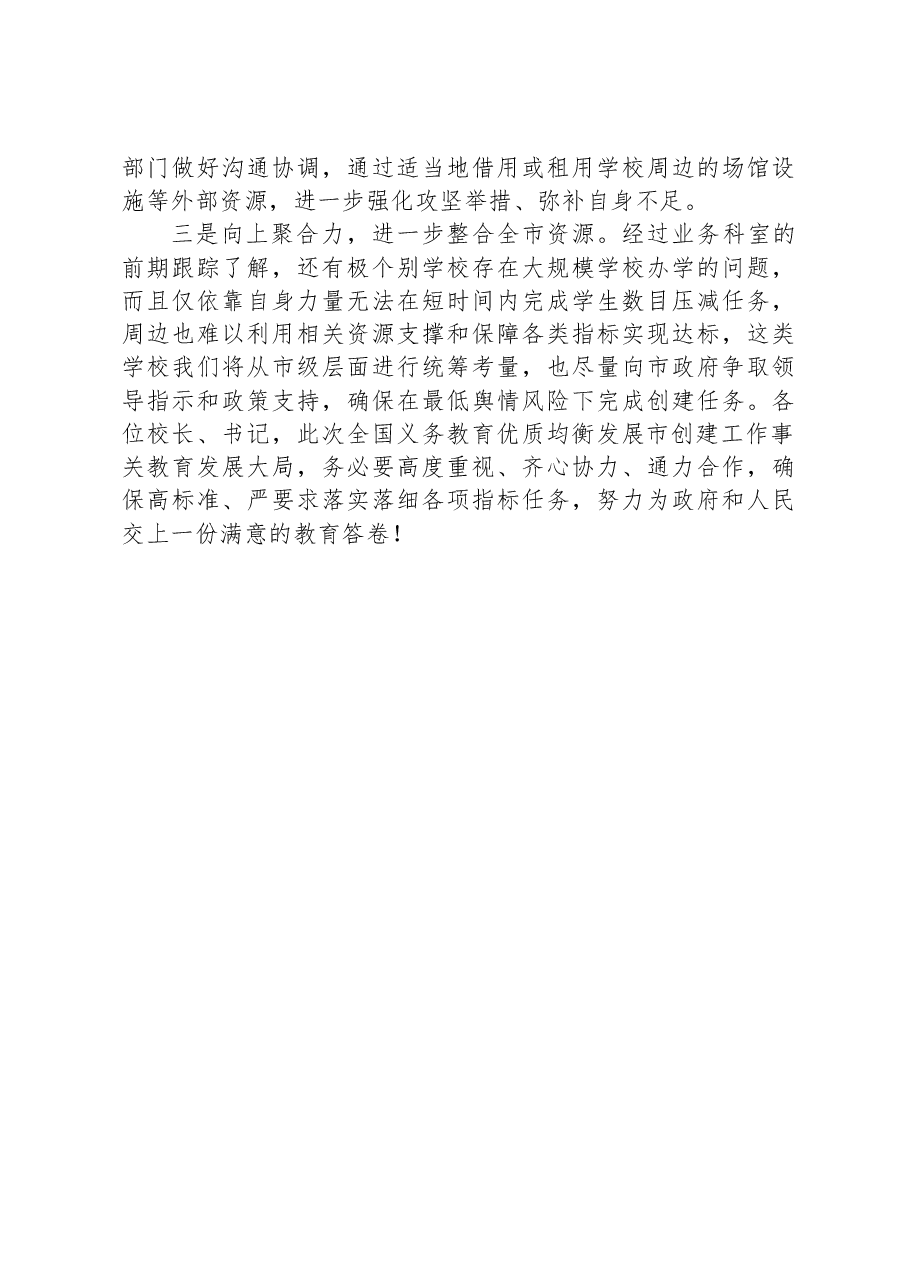 部门做好沟通协调，通过适当地借用或租用学校周边的场馆设施等外部资源，进一步强化攻坚举措、弥补自身不足。

三是向上聚合力，进一步整合全市资源。经过业务科室的前期跟踪了解，还有极个别学校存在大规模学校办学的问题，而且仅依靠自身力量无法在短时间内完成学生数目压减任务，周边也难以利用相关资源支撑和保障各类指标实现达标，这类学校我们将从市级层面进行统筹考量，也尽量向市政府争取领导指示和政策支持，确保在最低舆情风险下完成创建任务。各位校长、书记，此次全国义务教育优质均衡发展市创建工作事关教育发展大局，务必要高度重视、齐心协力、通力合作，确保高标准、严要求落实落细各项指标任务，努力为政府和人民交上一份满意的教育答卷！